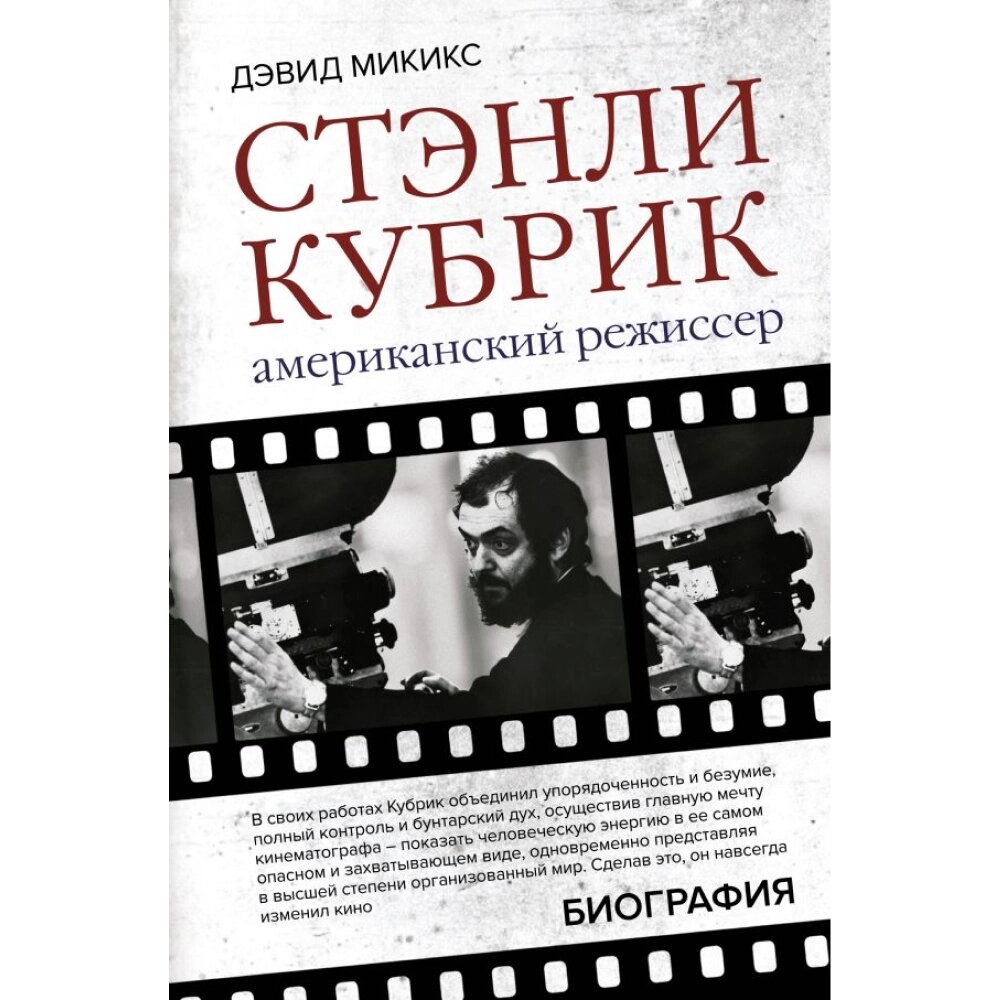 ДЭВИД МИКИКС

СТЭНЛИ КУБРИК

американский режиссер

В своих работах Кубрик объединил упорядоченность и безумие, полный контроль и бунтарский дух, осуществив главную мечту кинематографа – показать человеческую энергию в ее самом опасном и захватывающем виде, одновременно представляя в высшей степени организованный мир. Сделав это, он навсегда изменил кино

БИОГРАФИЯ